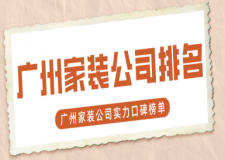 广州家装公司排名

广州家装公司实力口碑榜单